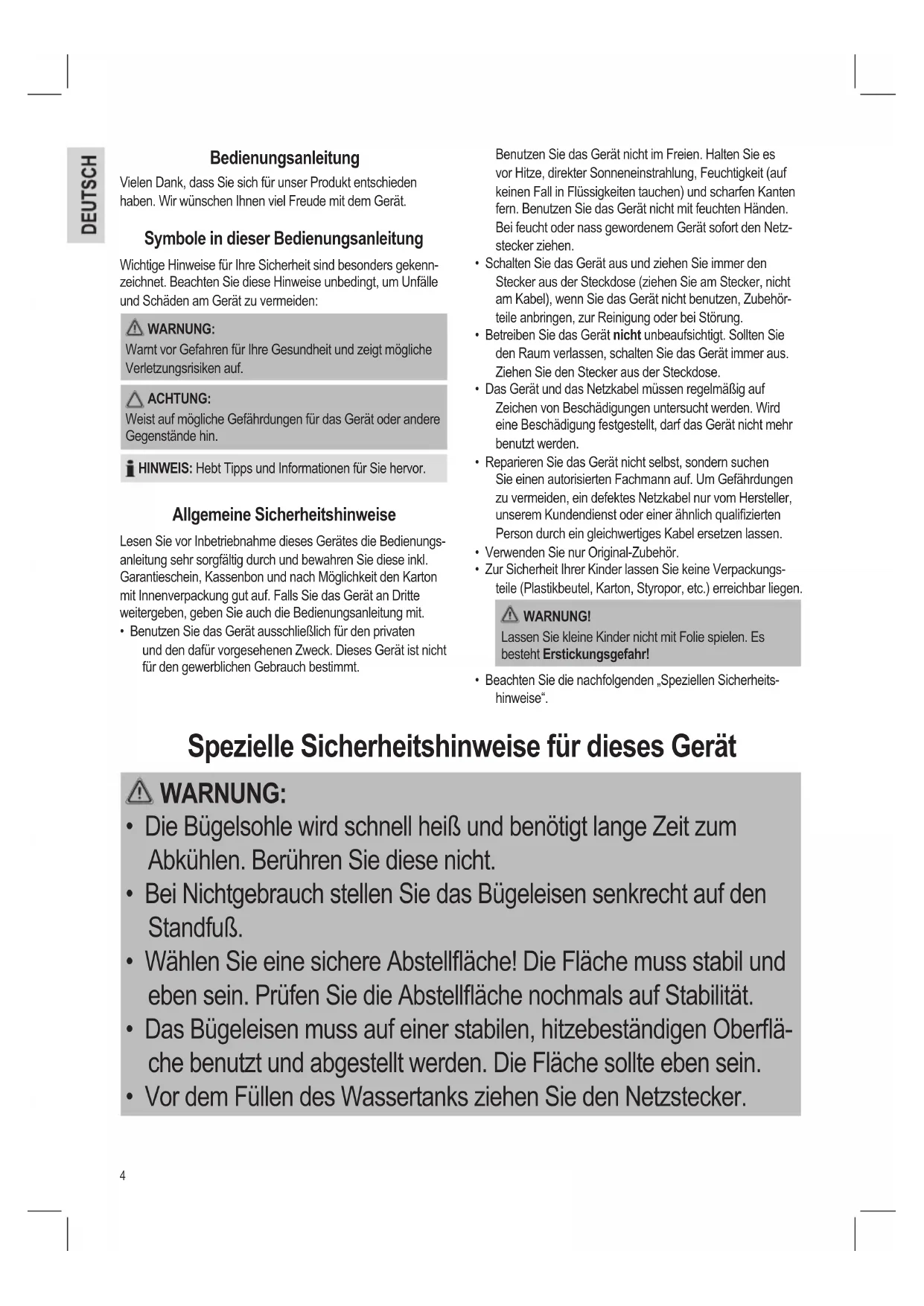 DEUTSCH

Bedienungsanleitung

Vielen Dank, dass Sie sich für unser Produkt entschieden haben. Wir wünschen Ihnen viel Freude mit dem Gerät.

Symbole in dieser Bedienungsanleitung

Wichtige Hinweise für Ihre Sicherheit sind besonders gekennzeichnet. Beachten Sie diese Hinweise unbedingt, um Unfälle und Schäden am Gerät zu vermeiden:

WARNUNG:
Warnt vor Gefahren für Ihre Gesundheit und zeigt mögliche Verletzungsrisiken auf.

ACHTUNG:
Weist auf mögliche Gefährdungen für das Gerät oder andere Gegenstände hin.

HINWEIS: Hebt Tipps und Informationen für Sie hervor.

Allgemeine Sicherheitshinweise

Lesen Sie vor Inbetriebnahme dieses Gerätes die Bedienungsanleitung sehr sorgfältig durch und bewahren Sie diese inkl. Garantieschein, Kassenbon und nach Möglichkeit den Karton mit Innenverpackung gut auf. Falls Sie das Gerät an Dritte weitergeben, geben Sie auch die Bedienungsanleitung mit.

• Benutzen Sie das Gerät ausschließlich für den privaten und den dafür vorgesehenen Zweck. Dieses Gerät ist nicht für den gewerblichen Gebrauch bestimmt.

Benutzen Sie das Gerät nicht im Freien. Halten Sie es vor Hitze, direkter Sonneneinstrahlung, Feuchtigkeit (auf keinen Fall in Flüssigkeiten tauchen) und scharfen Kanten fern. Benutzen Sie das Gerät nicht mit feuchten Händen. Bei feucht oder nass gewordenem Gerät sofort den Netzstecker ziehen.
• Schalten Sie das Gerät aus und ziehen Sie immer den Stecker aus der Steckdose (ziehen Sie am Stecker, nicht am Kabel), wenn Sie das Gerät nicht benutzen, Zubehörteile anbringen, zur Reinigung oder bei Störung.
• Betreiben Sie das Gerät nicht unbeaufsichtigt. Sollten Sie den Raum verlassen, schalten Sie das Gerät immer aus. Ziehen Sie den Stecker aus der Steckdose.
• Das Gerät und das Netzkabel müssen regelmäßig auf Zeichen von Beschädigungen untersucht werden. Wird eine Beschädigung festgestellt, darf das Gerät nicht mehr benutzt werden.
• Reparieren Sie das Gerät nicht selbst, sondern suchen Sie einen autorisierten Fachmann auf. Um Gefährdungen zu vermeiden, ein defektes Netzkabel nur vom Hersteller, unserem Kundendienst oder einer ähnlich qualifizierten Person durch ein gleichwertiges Kabel ersetzen lassen.
• Verwenden Sie nur Original-Zubehör.
• Zur Sicherheit Ihrer Kinder lassen Sie keine Verpackungsteile (Plastikbeutel, Karton, Styropor, etc.) erreichbar liegen.

WARNUNG!
Lassen Sie kleine Kinder nicht mit Folie spielen. Es besteht Erstickungsgefahr!

• Beachten Sie die nachfolgenden „Speziellen Sicherheitshinweise“.

Spezielle Sicherheitshinweise für dieses Gerät

WARNUNG:
• Die Bügelsohle wird schnell heiß und benötigt lange Zeit zum Abkühlen. Berühren Sie diese nicht.
• Bei Nichtgebrauch stellen Sie das Bügeleisen senkrecht auf den Standfuß.
• Wählen Sie eine sichere Abstellfläche! Die Fläche muss stabil und eben sein. Prüfen Sie die Abstellfläche nochmals auf Stabilität.
• Das Bügeleisen muss auf einer stabilen, hitzebeständigen Oberfläche benutzt und abgestellt werden. Die Fläche sollte eben sein.
• Vor dem Füllen des Wassertanks ziehen Sie den Netzstecker.

4